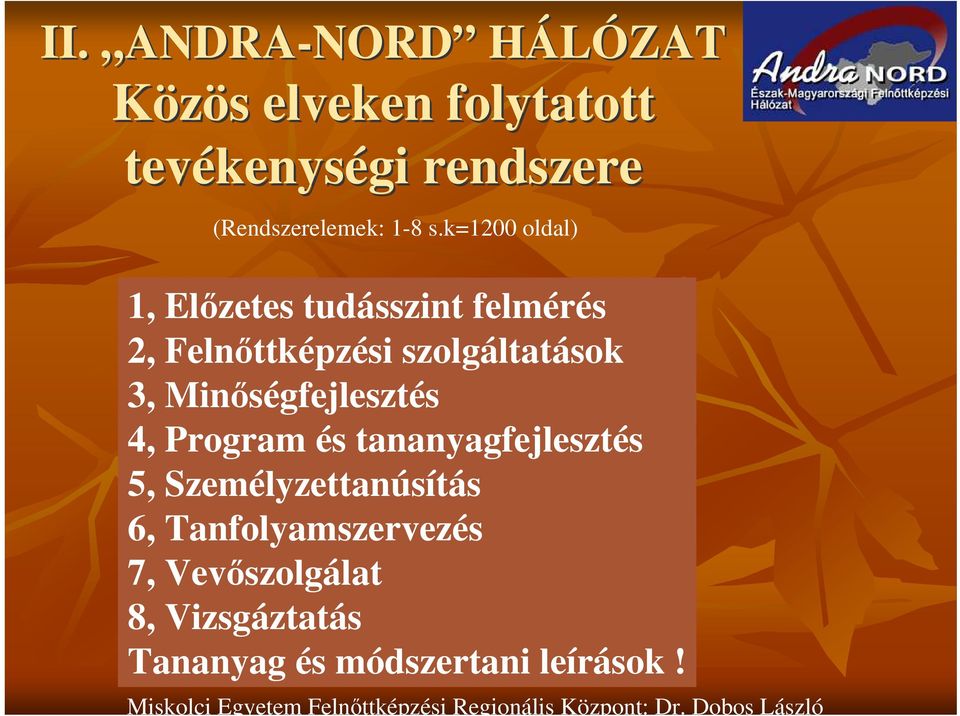 II. „ANDRA-NORD” HÁLÓZAT Közös elveken folytatott tevékenységi rendszere

Andra NORD
Észak-Magyarországi Felnőttképzési Hálózat

(Rendszerelemek: 1-8 s.k=1200 oldal)

1, Előzetes tudásszint felmérés
2, Felnőttképzési szolgáltatások
3, Minőségfejlesztés
4, Program és tananyagfejlesztés
5, Személyzettanúsítás
6, Tanfolyamszervezés
7, Vevőszolgálat
8, Vizsgáztatás
Tananyag és módszertani leírások !

Miskolci Egyetem Felnőttképzési Regionális Központ: Dr. Dobos László